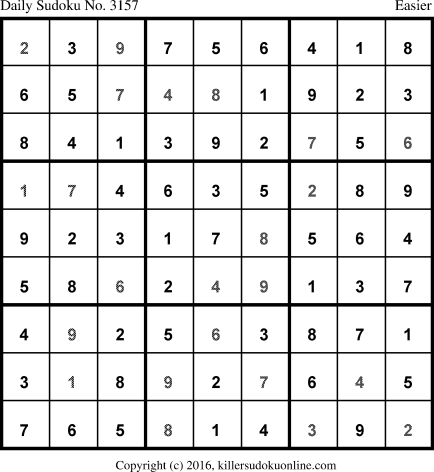 Daily Sudoku No. 3157
Easier

| 2 | 3 | 9 | 7 | 5 | 6 | 4 | 1 | 8 |
|---|---|---|---|---|---|---|---|---|
| 6 | 5 | 7 | 4 | 8 | 1 | 9 | 2 | 3 |
| 8 | 4 | 1 | 3 | 9 | 2 | 7 | 5 | 6 |
| 1 | 7 | 4 | 6 | 3 | 5 | 2 | 8 | 9 |
| 9 | 2 | 3 | 1 | 7 | 8 | 5 | 6 | 4 |
| 5 | 8 | 6 | 2 | 4 | 9 | 1 | 3 | 7 |
| 4 | 9 | 2 | 5 | 6 | 3 | 8 | 7 | 1 |
| 3 | 1 | 8 | 9 | 2 | 7 | 6 | 4 | 5 |
| 7 | 6 | 5 | 8 | 1 | 4 | 3 | 9 | 2 |

Copyright (c) 2016, killersudokuonline.com